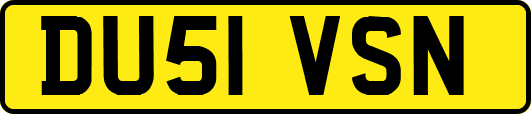 DU51 VSN